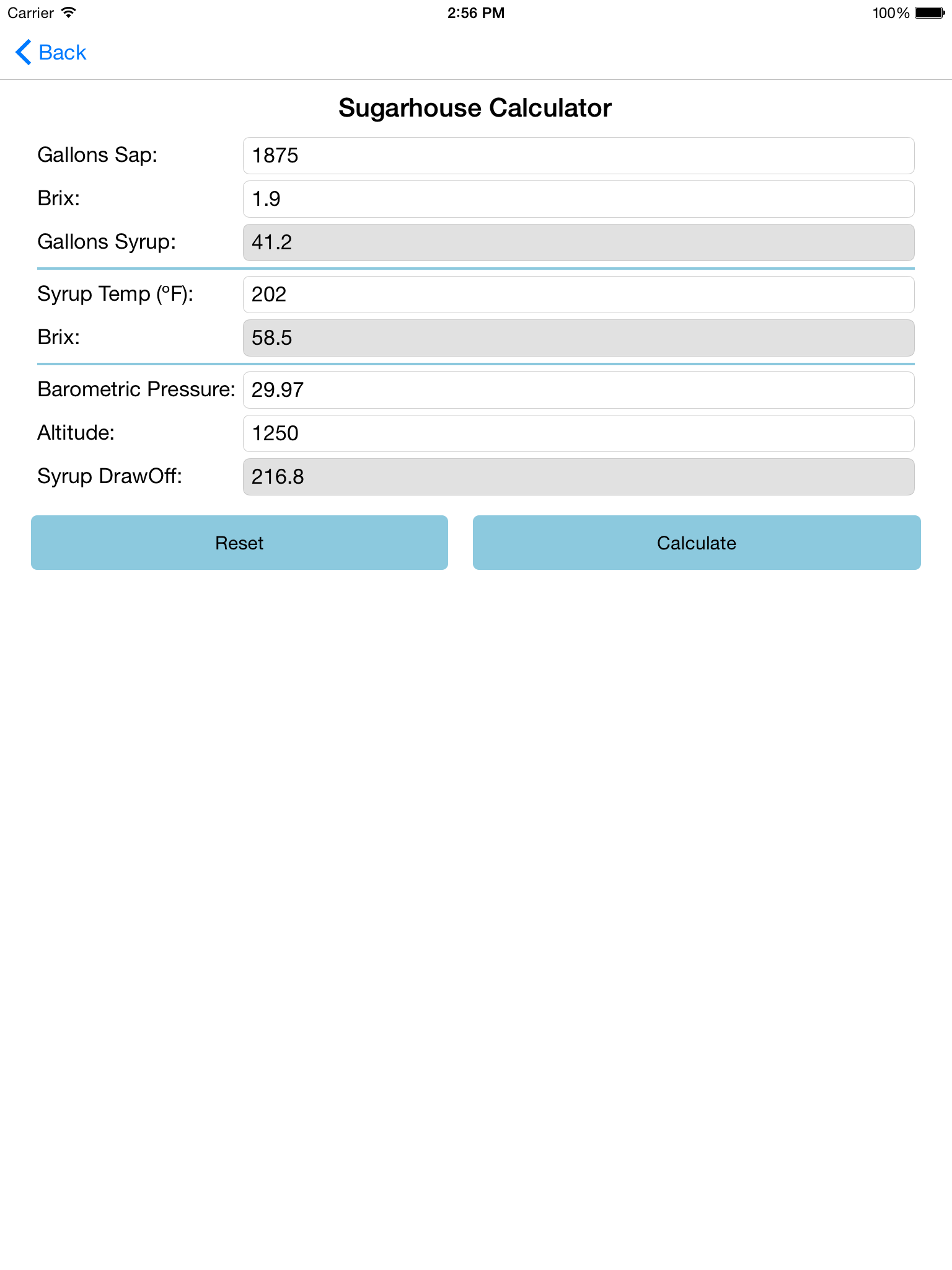 Carrier 2:56 PM 100%

Back

Sugarhouse Calculator

Gallons Sap: 1875

Brix: 1.9

Gallons Syrup: 41.2

Syrup Temp (°F): 202

Brix: 58.5

Barometric Pressure: 29.97

Altitude: 1250

Syrup DrawOff: 216.8

Reset

Calculate